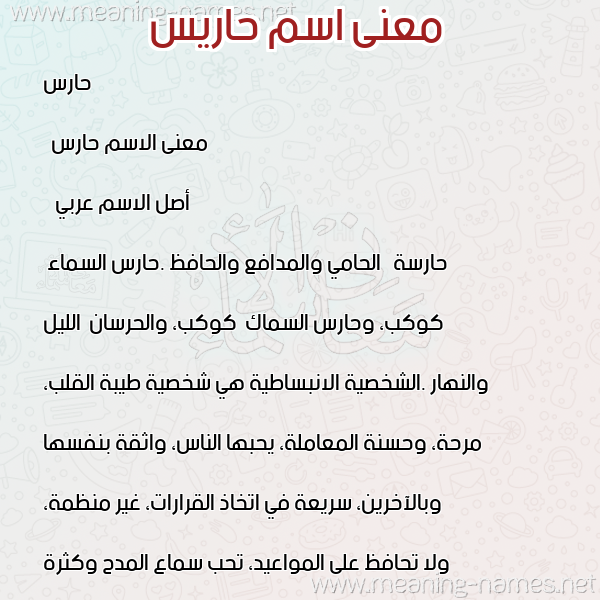 www.meaning-names.net

معنى اسم حاريس

حارس

معنى الاسم حارس

أصل الاسم عربي

حارسة الحامي والمدافع والحافظ .حارس السماء كوكب، وحارس السماك كوكب، والحرسان الليل والنهار .الشخصية الانبساطية هي شخصية طيبة القلب، مرحة، وحسنة المعاملة، يحبها الناس، واثقة بنفسها وبالآخرين، سريعة في اتخاذ القرارات، غير منظمة، ولا تحافظ على المواعيد، تحب سماع المدح وكثرة

www.meaning-names.net